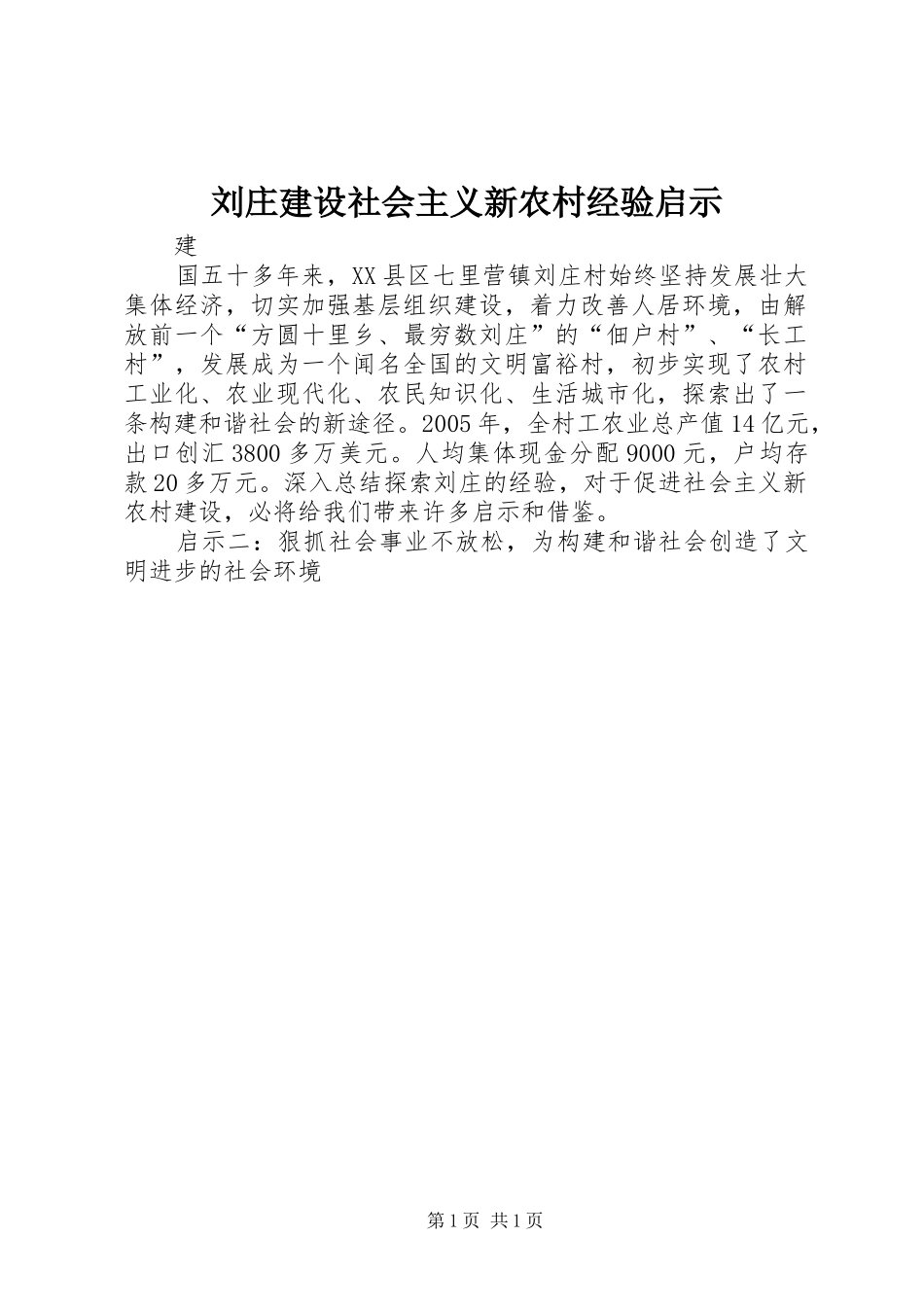 刘庄建设社会主义新农村经验启示

建

国五十多年来，XX县区七里营镇刘庄村始终坚持发展壮大集体经济，切实加强基层组织建设，着力改善人居环境，由解放前一个“方圆十里乡、最穷数刘庄”的“佃户村”、“长工村”，发展成为一个闻名全国的文明富裕村，初步实现了农村工业化、农业现代化、农民知识化、生活城市化，探索出了一条构建和谐社会的新途径。2005年，全村工农业总产值14亿元，出口创汇3800多万美元。人均集体现金分配9000元，户均存款20多万元。深入总结探索刘庄的经验，对于促进社会主义新农村建设，必将给我们带来许多启示和借鉴。

启示二：狠抓社会事业不放松，为构建和谐社会创造了文明进步的社会环境

第1页 共1页